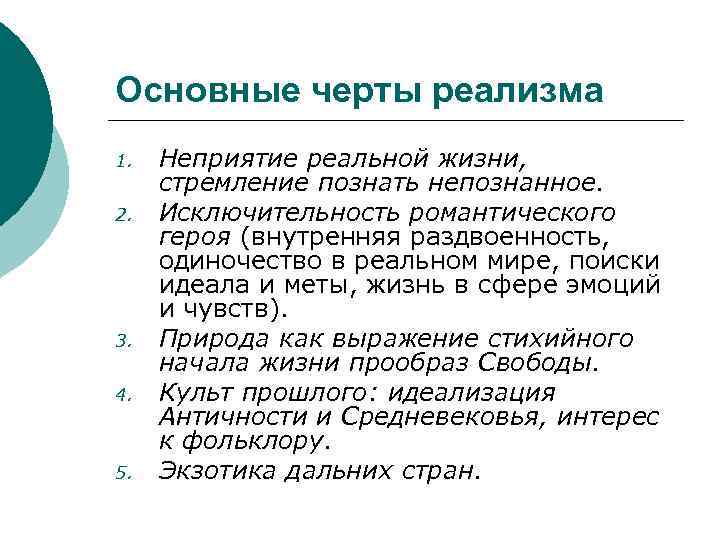 Основные черты реализма

1. Неприятие реальной жизни, стремление познать непознанное.
2. Исключительность романтического героя (внутренняя раздвоенность, одиночество в реальном мире, поиски идеала и меты, жизнь в сфере эмоций и чувств).
3. Природа как выражение стихийного начала жизни прообраз Свободы.
4. Культ прошлого: идеализация Античности и Средневековья, интерес к фольклору.
5. Экзотика дальних стран.